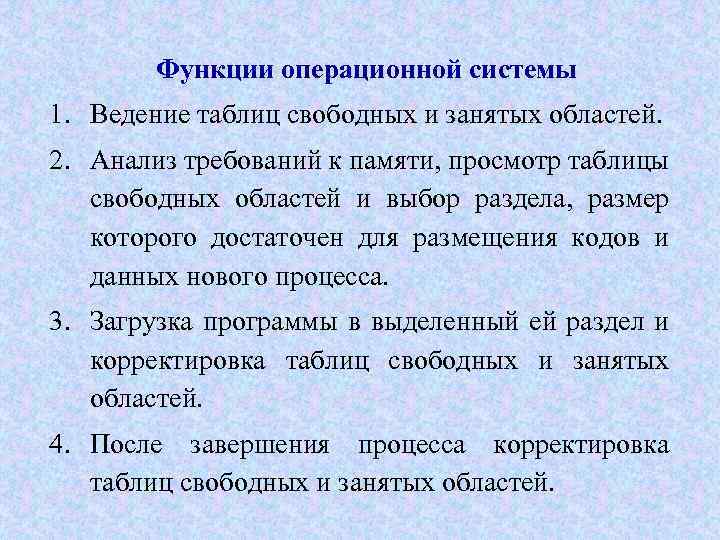 Функции операционной системы

1. Ведение таблиц свободных и занятых областей.

2. Анализ требований к памяти, просмотр таблицы свободных областей и выбор раздела, размер которого достаточен для размещения кодов и данных нового процесса.

3. Загрузка программы в выделенный ей раздел и корректировка таблиц свободных и занятых областей.

4. После завершения процесса корректировка таблиц свободных и занятых областей.